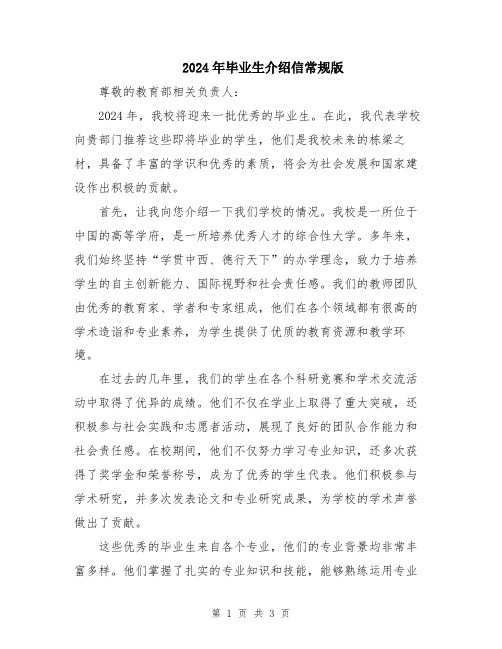 2024年毕业生介绍信常规版

尊敬的教育部相关负责人：

2024年，我校将迎来一批优秀的毕业生。在此，我代表学校向贵部门推荐这些即将毕业的学生，他们是我校未来的栋梁之材，具备了丰富的学识和优秀的素质，将会为社会发展和国家建设作出积极的贡献。

首先，让我向您介绍一下我们学校的情况。我校是一所位于中国的高等学府，是一所培养优秀人才的综合性大学。多年来，我们始终坚持“学贯中西、德行天下”的办学理念，致力于培养学生的自主创新能力、国际视野和社会责任感。我们的教师团队由优秀的教育家、学者和专家组成，他们在各个领域都有很高的学术造诣和专业素养，为学生提供了优质的教育资源和教学环境。

在过去的几年里，我们的学生在各个科研竞赛和学术交流活动中取得了优异的成绩。他们不仅在学业上取得了重大突破，还积极参与社会实践和志愿者活动，展现了良好的团队合作能力和社会责任感。在校期间，他们不仅努力学习专业知识，还多次获得了奖学金和荣誉称号，成为了优秀的学生代表。他们积极参与学术研究，并多次发表论文和专业研究成果，为学校的学术声誉做出了贡献。

这些优秀的毕业生来自各个专业，他们的专业背景均非常丰富多样。他们掌握了扎实的专业知识和技能，能够熟练运用专业

第 1 页 共 3 页